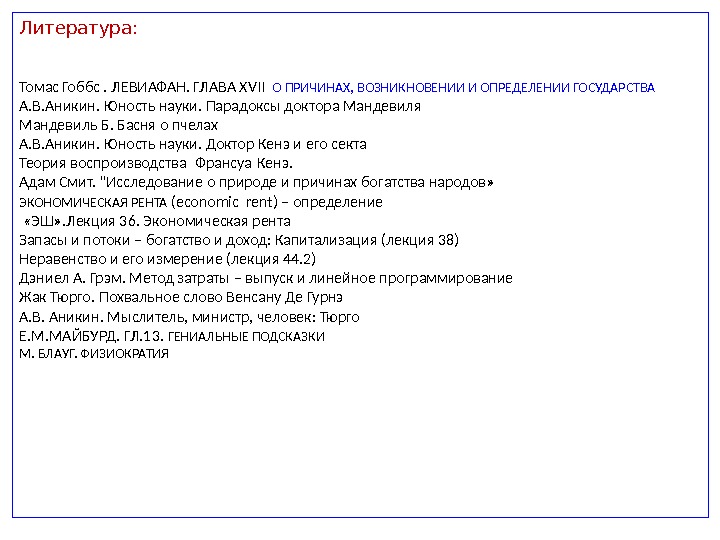 Литература:

Томас Гоббс . ЛЕВИАФАН. ГЛАВА XVII О ПРИЧИНАХ, ВОЗНИКНОВЕНИИ И ОПРЕДЕЛЕНИИ ГОСУДАРСТВА
А.В.Аникин. Юность науки. Парадоксы доктора Мандевиля
Мандевиль Б. Басня о пчелах
А.В.Аникин. Юность науки. Доктор Кенэ и его секта
Теория воспроизводства Франсуа Кенэ.
Адам Смит. "Исследование о природе и причинах богатства народов»
ЭКОНОМИЧЕСКАЯ РЕНТА (economic rent) – определение
«ЭШ».Лекция 36. Экономическая рента
Запасы и потоки – богатство и доход: Капитализация (лекция 38)
Неравенство и его измерение (лекция 44.2)
Дэниел А. Грэм. Метод затраты – выпуск и линейное программирование
Жак Тюрго. Похвальное слово Венсану Де Гурнэ
А.В. Аникин. Мыслитель, министр, человек: Тюрго
Е.М.МАЙБУРД. ГЛ.13. ГЕНИАЛЬНЫЕ ПОДСКАЗКИ
М. БЛАУГ. ФИЗИОКРАТИЯ